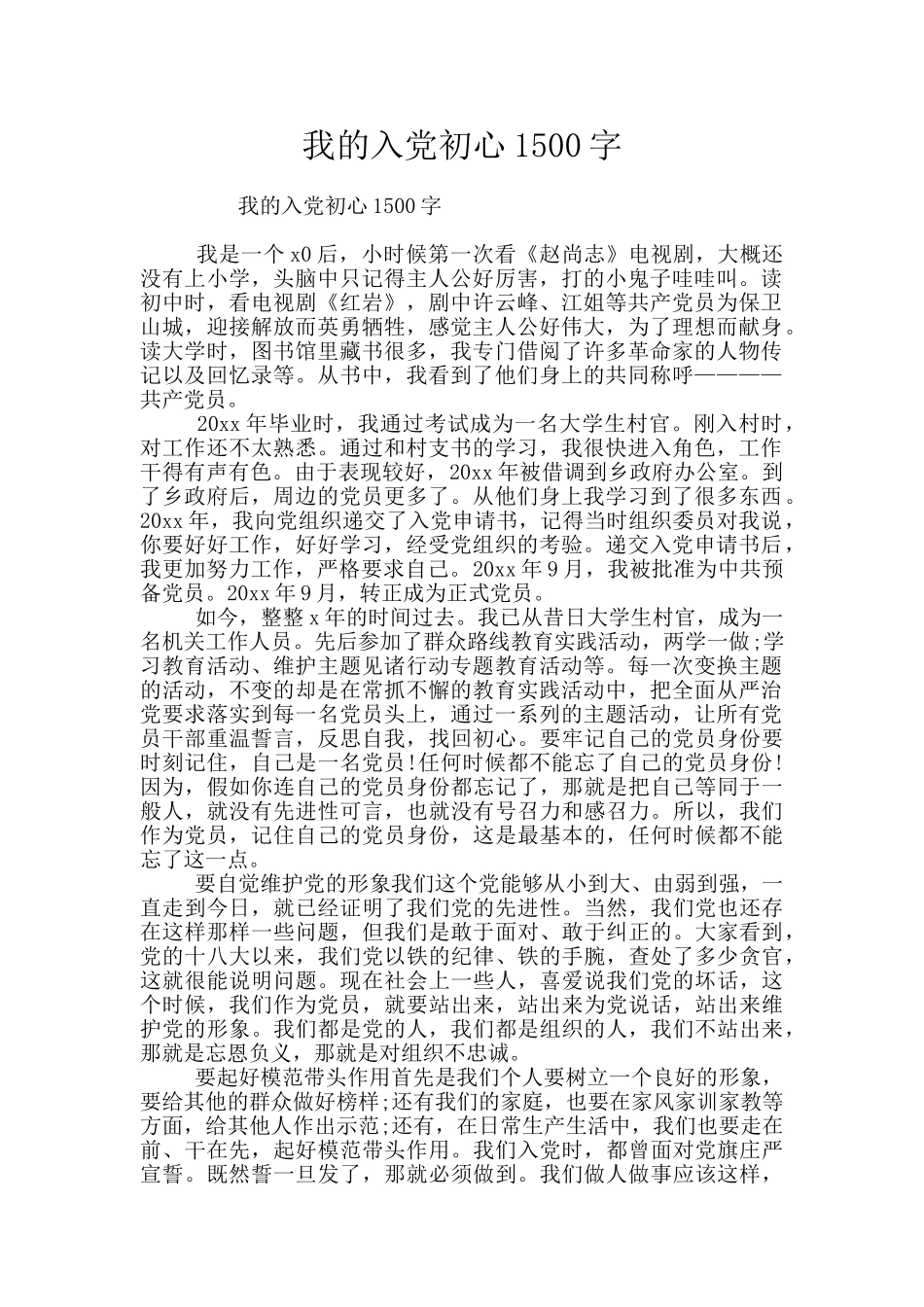 我的入党初心 1500 字

我的入党初心 1500 字

我是一个 x0 后，小时候第一次看《赵尚志》电视剧，大概还没有上小学，头脑中只记得主人公好厉害，打的小鬼子哇哇叫。读初中时，看电视剧《红岩》，剧中许云峰、江姐等共产党员为保卫山城，迎接解放而英勇牺牲，感觉主人公好伟大，为了理想而献身。读大学时，图书馆里藏书很多，我专门借阅了许多革命家的人物传记以及回忆录等。从书中，我看到了他们身上的共同称呼————共产党员。

20xx 年毕业时，我通过考试成为一名大学生村官。刚入村时，对工作还不太熟悉。通过和村支书的学习，我很快进入角色，工作干得有声有色。由于表现较好，20xx 年被借调到乡政府办公室。到了乡政府后，周边的党员更多了。从他们身上我学习到了很多东西。20xx 年，我向党组织递交了入党申请书，记得当时组织委员对我说，你要好好工作，好好学习，经受党组织的考验。递交入党申请书后，我更加努力工作，严格要求自己。20xx 年 9 月，我被批准为中共预备党员。20xx 年 9 月，转正成为正式党员。

如今，整整 x 年的时间过去。我已从昔日大学生村官，成为一名机关工作人员。先后参加了群众路线教育实践活动，两学一做;学习教育活动、维护主题见诸行动专题教育活动等。每一次变换主题的活动，不变的却是在常抓不懈的教育实践活动中，把全面从严治党要求落实到每一名党员头上，通过一系列的主题活动，让所有党员干部重温誓言，反思自我，找回初心。要牢记自己的党员身份要时刻记住，自己是一名党员!任何时候都不能忘了自己的党员身份!因为，假如你连自己的党员身份都忘记了，那就是把自己等同于一般人，就没有先进性可言，也就没有号召力和感召力。所以，我们作为党员，记住自己的党员身份，这是最基本的，任何时候都不能忘了这一点。

要自觉维护党的形象我们这个党能够从小到大、由弱到强，一直走到今日，就已经证明了我们党的先进性。当然，我们党也还存在这样那样一些问题，但我们是敢于面对、敢于纠正的。大家看到，党的十八大以来，我们党以铁的纪律、铁的手腕，查处了多少贪官，这就很能说明问题。现在社会上一些人，喜爱说我们党的坏话，这个时候，我们作为党员，就要站出来，站出来为党说话，站出来维护党的形象。我们都是党的人，我们都是组织的人，我们不站出来，那就是忘恩负义，那就是对组织不忠诚。

要起好模范带头作用首先是我们个人要树立一个良好的形象，要给其他的群众做好榜样;还有我们的家庭，也要在家风家训家教等方面，给其他人作出示范;还有，在日常生产生活中，我们也要走在前、干在先，起好模范带头作用。我们入党时，都曾面对党旗庄严宣誓。既然誓一旦发了，那就必须做到。我们做人做事应该这样，